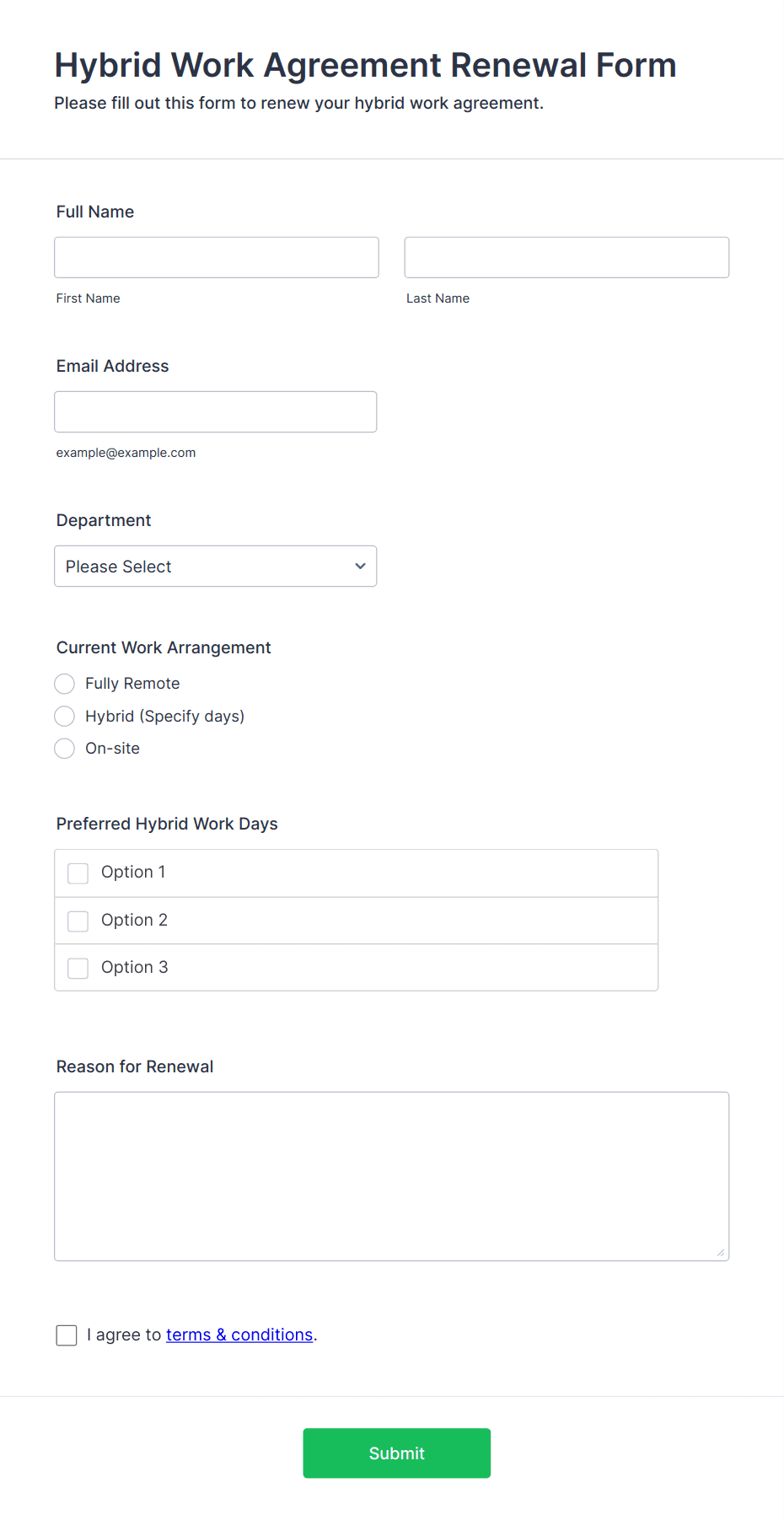 Hybrid Work Agreement Renewal Form
Please fill out this form to renew your hybrid work agreement.

Full Name

First Name

Last Name

Email Address

example@example.com

Department

Please Select

Current Work Arrangement

Fully Remote
Hybrid (Specify days)
On-site

Preferred Hybrid Work Days

Option 1
Option 2
Option 3

Reason for Renewal

I agree to terms & conditions.

Submit